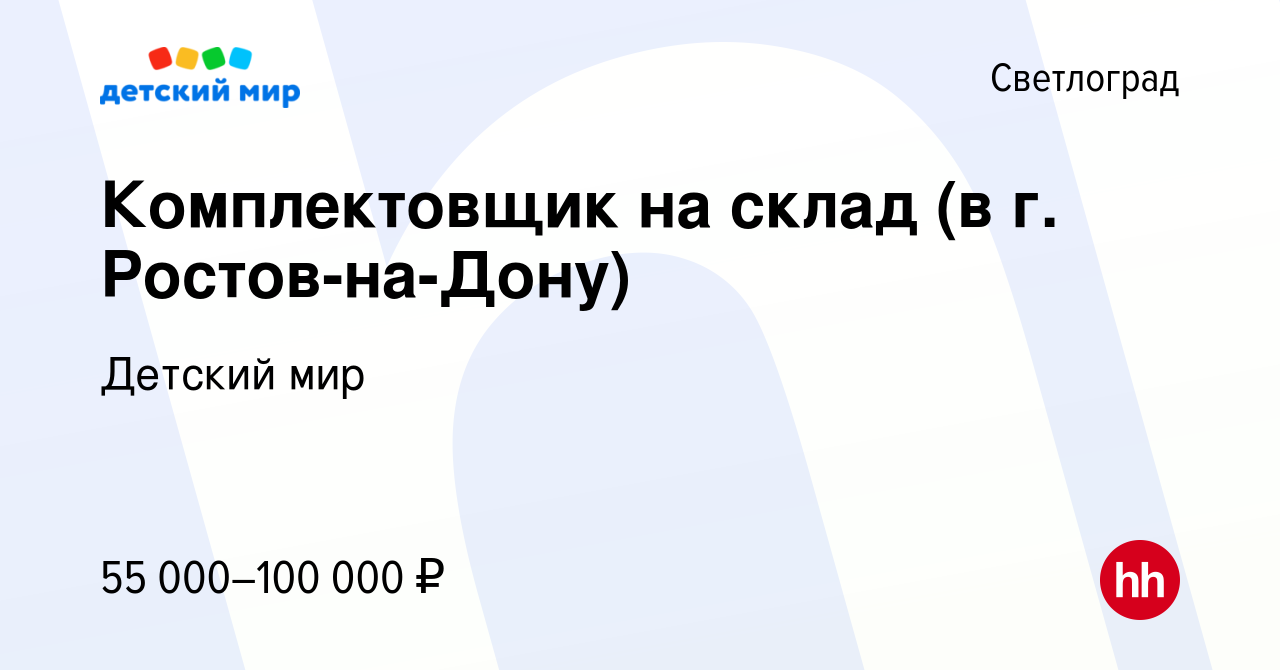 детский мир

Светлоград

Комплектовщик на склад (в г. Ростов-на-Дону)

Детский мир

55 000–100 000 ₽

hh